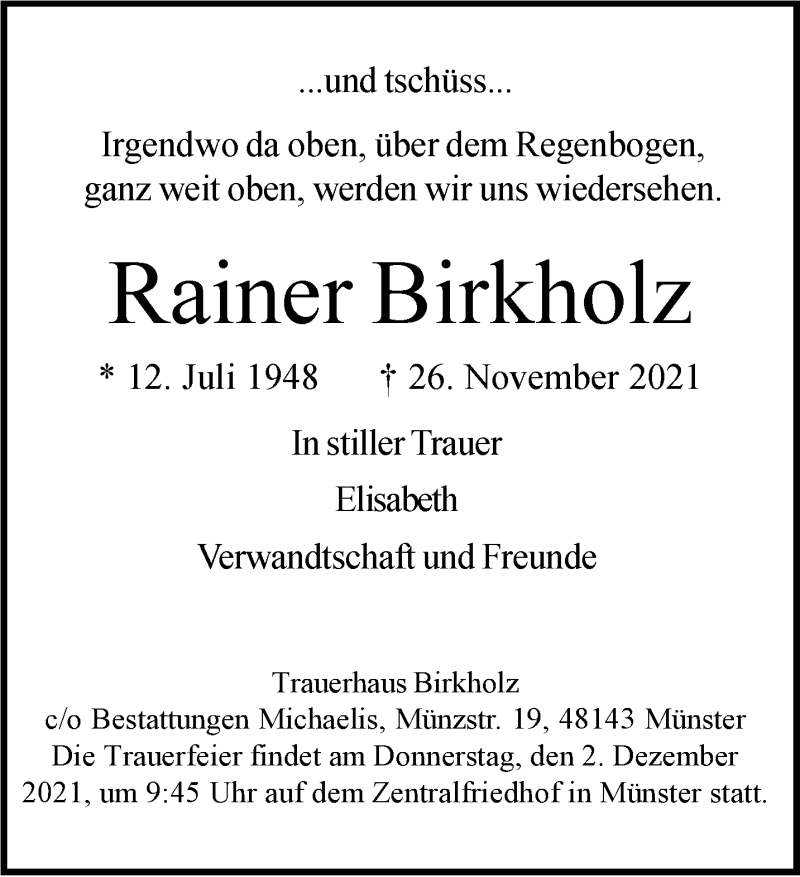 ...und tschüss...

Irgendwo da oben, über dem Regenbogen, ganz weit oben, werden wir uns wiedersehen.

Rainer Birkholz

* 12. Juli 1948 † 26. November 2021

In stiller Trauer

Elisabeth

Verwandtschaft und Freunde

Trauerhaus Birkholz
c/o Bestattungen Michaelis, Münzstr. 19, 48143 Münster
Die Trauerfeier findet am Donnerstag, den 2. Dezember 2021, um 9:45 Uhr auf dem Zentralfriedhof in Münster statt.